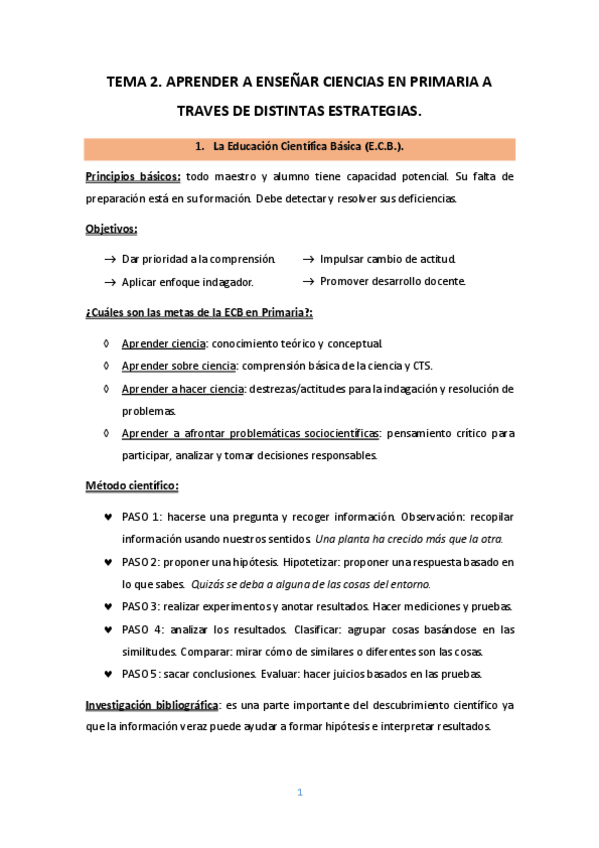 TEMA 2. APRENDER A ENSEÑAR CIENCIAS EN PRIMARIA A TRAVES DE DISTINTAS ESTRATEGIAS.

1. La Educación Científica Básica (E.C.B.).

Principios básicos: todo maestro y alumno tiene capacidad potencial. Su falta de preparación está en su formación. Debe detectar y resolver sus deficiencias.

Objetivos:

→ Dar prioridad a la comprensión.
→ Aplicar enfoque indagador.
→ Impulsar cambio de actitud.
→ Promover desarrollo docente.

¿Cuáles son las metas de la ECB en Primaria?:

◊ Aprender ciencia: conocimiento teórico y conceptual.
◊ Aprender sobre ciencia: comprensión básica de la ciencia y CTS.
◊ Aprender a hacer ciencia: destrezas/actitudes para la indagación y resolución de problemas.
◊ Aprender a afrontar problemáticas sociocientíficas: pensamiento crítico para participar, analizar y tomar decisiones responsables.

Método científico:

♥ PASO 1: hacerse una pregunta y recoger información. Observación: recopilar información usando nuestros sentidos. Una planta ha crecido más que la otra.
♥ PASO 2: proponer una hipótesis. Hipotetizar: proponer una respuesta basado en lo que sabes. Quizás se deba a alguna de las cosas del entorno.
♥ PASO 3: realizar experimentos y anotar resultados. Hacer mediciones y pruebas.
♥ PASO 4: analizar los resultados. Clasificar: agrupar cosas basándose en las similitudes. Comparar: mirar cómo de similares o diferentes son las cosas.
♥ PASO 5: sacar conclusiones. Evaluar: hacer juicios basados en las pruebas.

Investigación bibliográfica: es una parte importante del descubrimiento científico ya que la información veraz puede ayudar a formar hipótesis e interpretar resultados.

1